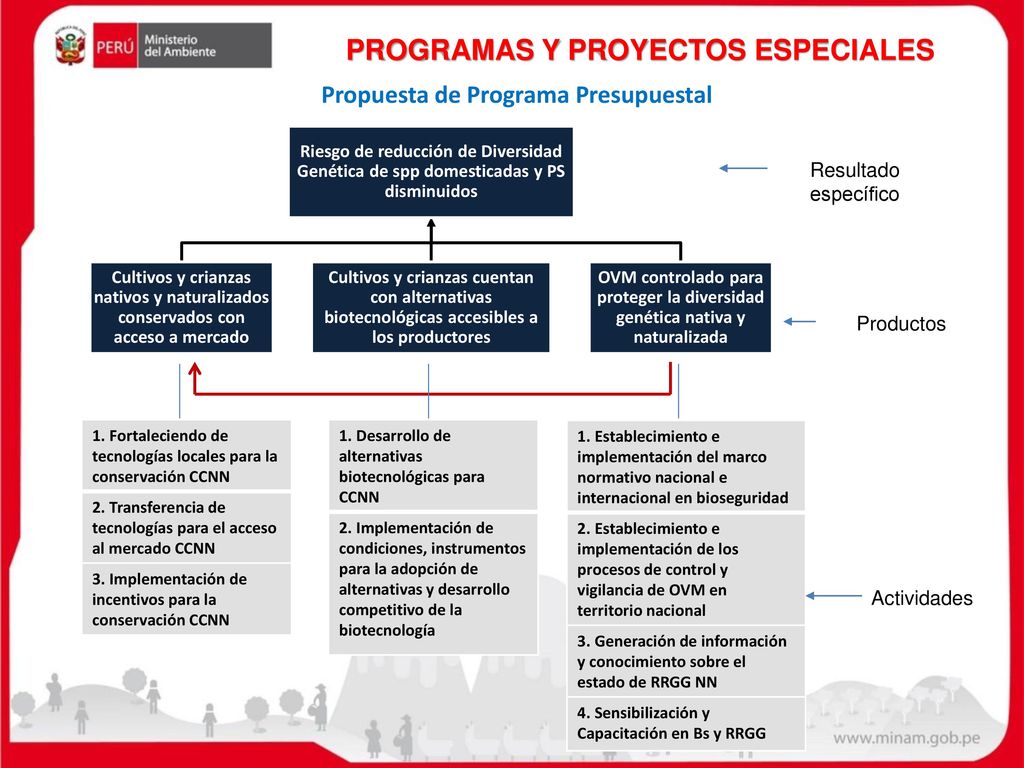 PERÚ Ministerio del Ambiente

PROGRAMAS Y PROYECTOS ESPECIALES

Propuesta de Programa Presupuestal

Riesgo de reducción de Diversidad Genética de spp domesticadas y PS disminuidos

Resultado específico

Cultivos y crianzas nativos y naturalizados conservados con acceso a mercado

Cultivos y crianzas cuentan con alternativas biotecnológicas accesibles a los productores

OVM controlado para proteger la diversidad genética nativa y naturalizada

Productos

1. Fortaleciendo de tecnologías locales para la conservación CCNN

2. Transferencia de tecnologías para el acceso al mercado CCNN

3. Implementación de incentivos para la conservación CCNN

1. Desarrollo de alternativas biotecnológicas para CCNN

2. Implementación de condiciones, instrumentos para la adopción de alternativas y desarrollo competitivo de la biotecnología

1. Establecimiento e implementación del marco normativo nacional e internacional en bioseguridad

2. Establecimiento e implementación de los procesos de control y vigilancia de OVM en territorio nacional

3. Generación de información y conocimiento sobre el estado de RRGG NN

4. Sensibilización y Capacitación en Bs y RRGG

Actividades

www.minam.gob.pe